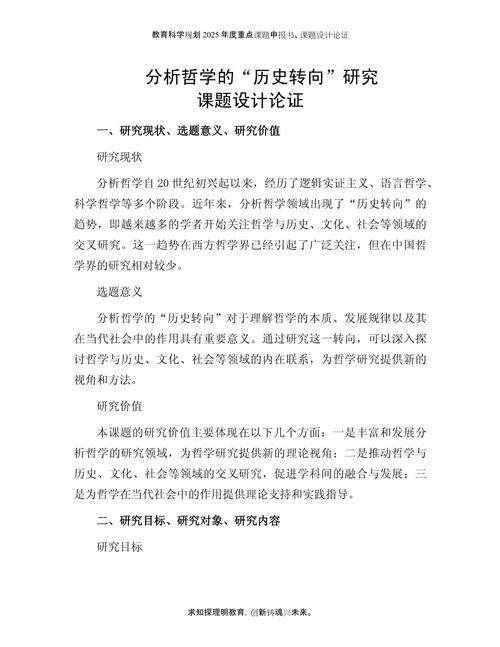 教育科学规划 2025 年度重点课题申报书、课题设计论证

分析哲学的“历史转向”研究
课题设计论证

一、研究现状、选题意义、研究价值

研究现状

分析哲学自 20 世纪初兴起以来，经历了逻辑实证主义、语言哲学、科学哲学等多个阶段。近年来，分析哲学领域出现了“历史转向”的趋势，即越来越多的学者开始关注哲学与历史、文化、社会等领域的交叉研究。这一趋势在西方哲学界已经引起了广泛关注，但在中国哲学界的研究相对较少。

选题意义

分析哲学的“历史转向”对于理解哲学的本质、发展规律以及其在当代社会中的作用具有重要意义。通过研究这一转向，可以深入探讨哲学与历史、文化、社会等领域的内在联系，为哲学研究提供新的视角和方法。

研究价值

本课题的研究价值主要体现在以下几个方面：一是丰富和发展分析哲学的研究领域，为哲学研究提供新的理论视角；二是推动哲学与历史、文化、社会等领域的交叉研究，促进学科间的融合与发展；三是为哲学在当代社会中的作用提供理论支持和实践指导。

二、研究目标、研究对象、研究内容

研究目标

求知探理明教育，创新铸魂兴未来。